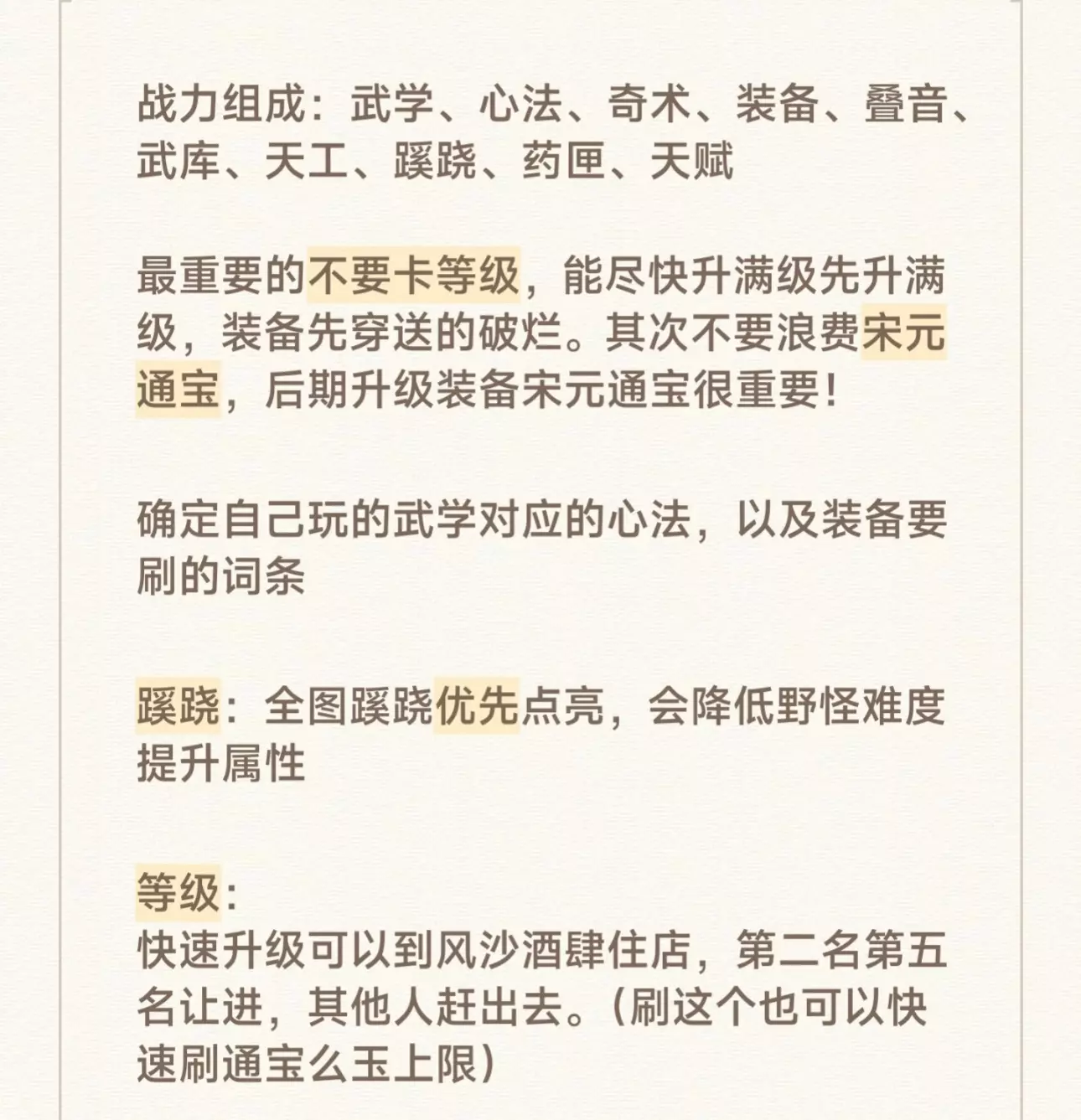 战力组成：武学、心法、奇术、装备、叠音、武库、天工、蹊跷、药匣、天赋

最重要的不要卡等级，能尽快升满级先升满级，装备先穿送的破烂。其次不要浪费宋元通宝，后期升级装备宋元通宝很重要！

确定自己玩的武学对应的心法，以及装备要刷的词条

蹊跷：全图蹊跷优先点亮，会降低野怪难度提升属性

等级：
快速升级可以到风沙酒肆住店，第二名第五名让进，其他人赶出去。（刷这个也可以快速刷通宝么玉上限）